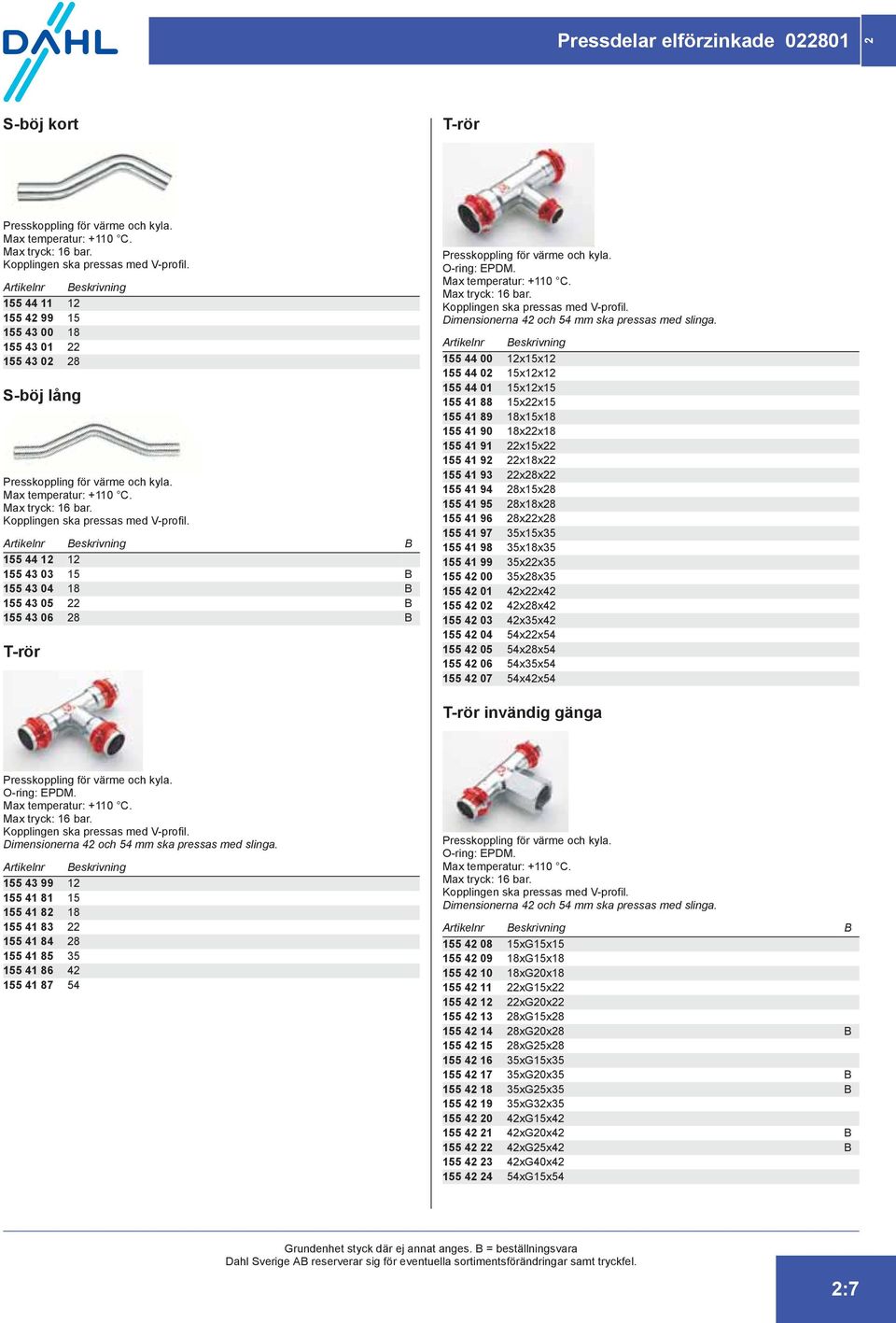 DAHL

Pressdelar elförzinkade 022801

2

S-böj kort

Presskoppling för värme och kyla.
Max temperatur: +110 °C.
Max tryck: 16 bar.
Kopplingen ska pressas med V-profil.

| Artikelnr | Beskrivning |
|---|---|
| 155 44 11 | 12 |
| 155 42 99 | 15 |
| 155 43 00 | 18 |
| 155 43 01 | 22 |
| 155 43 02 | 28 |

S-böj lång

Presskoppling för värme och kyla.
Max temperatur: +110 °C.
Max tryck: 16 bar.
Kopplingen ska pressas med V-profil.

| Artikelnr | Beskrivning | B |
|---|---|---|
| 155 44 12 | 12 | |
| 155 43 03 | 15 | B |
| 155 43 04 | 18 | B |
| 155 43 05 | 22 | B |
| 155 43 06 | 28 | B |

T-rör

Presskoppling för värme och kyla.
O-ring: EPDM.
Max temperatur: +110 °C.
Max tryck: 16 bar.
Kopplingen ska pressas med V-profil.
Dimensionerna 42 och 54 mm ska pressas med slinga.

| Artikelnr | Beskrivning |
|---|---|
| 155 43 99 | 12 |
| 155 41 81 | 15 |
| 155 41 82 | 18 |
| 155 41 83 | 22 |
| 155 41 84 | 28 |
| 155 41 85 | 35 |
| 155 41 86 | 42 |
| 155 41 87 | 54 |

T-rör

Presskoppling för värme och kyla.
O-ring: EPDM.
Max temperatur: +110 °C.
Max tryck: 16 bar.
Kopplingen ska pressas med V-profil.
Dimensionerna 42 och 54 mm ska pressas med slinga.

| Artikelnr | Beskrivning |
|---|---|
| 155 44 00 | 12x15x12 |
| 155 44 02 | 15x12x12 |
| 155 44 01 | 15x12x15 |
| 155 41 88 | 15x22x15 |
| 155 41 89 | 18x15x18 |
| 155 41 90 | 18x22x18 |
| 155 41 91 | 22x15x22 |
| 155 41 92 | 22x18x22 |
| 155 41 93 | 22x28x22 |
| 155 41 94 | 28x15x28 |
| 155 41 95 | 28x18x28 |
| 155 41 96 | 28x22x28 |
| 155 41 97 | 35x15x35 |
| 155 41 98 | 35x18x35 |
| 155 41 99 | 35x22x35 |
| 155 42 00 | 35x28x35 |
| 155 42 01 | 42x22x42 |
| 155 42 02 | 42x28x42 |
| 155 42 03 | 42x35x42 |
| 155 42 04 | 54x22x54 |
| 155 42 05 | 54x28x54 |
| 155 42 06 | 54x35x54 |
| 155 42 07 | 54x42x54 |

T-rör invändig gänga

Presskoppling för värme och kyla.
O-ring: EPDM.
Max temperatur: +110 °C.
Max tryck: 16 bar.
Kopplingen ska pressas med V-profil.
Dimensionerna 42 och 54 mm ska pressas med slinga.

| Artikelnr | Beskrivning | B |
|---|---|---|
| 155 42 08 | 15xG15x15 | |
| 155 42 09 | 18xG15x18 | |
| 155 42 10 | 18xG20x18 | |
| 155 42 11 | 22xG15x22 | |
| 155 42 12 | 22xG20x22 | |
| 155 42 13 | 28xG15x28 | |
| 155 42 14 | 28xG20x28 | B |
| 155 42 15 | 28xG25x28 | |
| 155 42 16 | 35xG15x35 | |
| 155 42 17 | 35xG20x35 | B |
| 155 42 18 | 35xG25x35 | B |
| 155 42 19 | 35xG32x35 | |
| 155 42 20 | 42xG15x42 | |
| 155 42 21 | 42xG20x42 | B |
| 155 42 22 | 42xG25x42 | B |
| 155 42 23 | 42xG40x42 | |
| 155 42 24 | 54xG15x54 | |

Grundenhet styck där ej annat anges. B = beställningsvara
Dahl Sverige AB reserverar sig för eventuella sortimentsförändringar samt tryckfel.

2:7